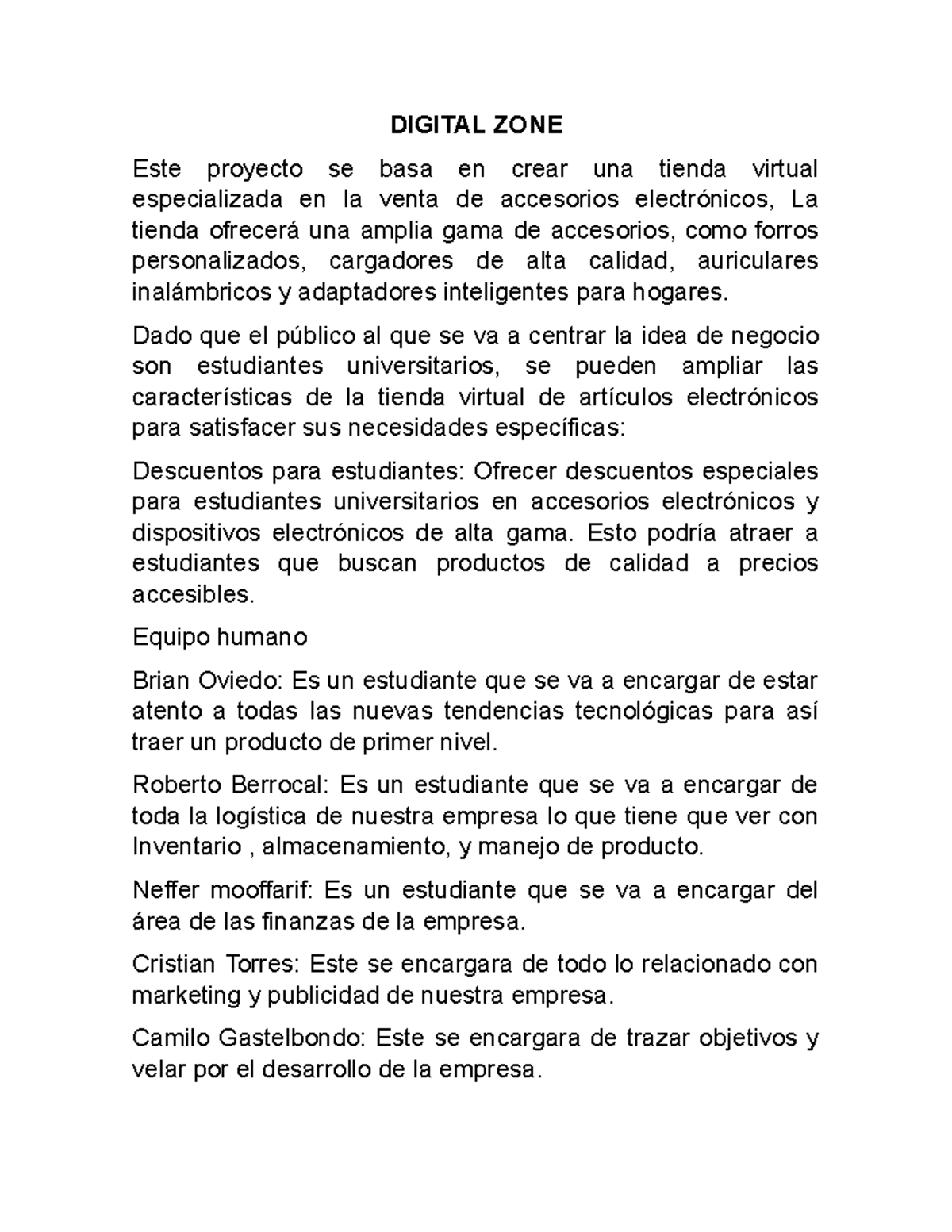 DIGITAL ZONE

Este proyecto se basa en crear una tienda virtual especializada en la venta de accesorios electrónicos, La tienda ofrecerá una amplia gama de accesorios, como forros personalizados, cargadores de alta calidad, auriculares inalámbricos y adaptadores inteligentes para hogares.

Dado que el público al que se va a centrar la idea de negocio son estudiantes universitarios, se pueden ampliar las características de la tienda virtual de artículos electrónicos para satisfacer sus necesidades específicas:

Descuentos para estudiantes: Ofrecer descuentos especiales para estudiantes universitarios en accesorios electrónicos y dispositivos electrónicos de alta gama. Esto podría atraer a estudiantes que buscan productos de calidad a precios accesibles.

Equipo humano

Brian Oviedo: Es un estudiante que se va a encargar de estar atento a todas las nuevas tendencias tecnológicas para así traer un producto de primer nivel.

Roberto Berrocal: Es un estudiante que se va a encargar de toda la logística de nuestra empresa lo que tiene que ver con Inventario , almacenamiento, y manejo de producto.

Neffer mooffarif: Es un estudiante que se va a encargar del área de las finanzas de la empresa.

Cristian Torres: Este se encargara de todo lo relacionado con marketing y publicidad de nuestra empresa.

Camilo Gastelbondo: Este se encargara de trazar objetivos y velar por el desarrollo de la empresa.